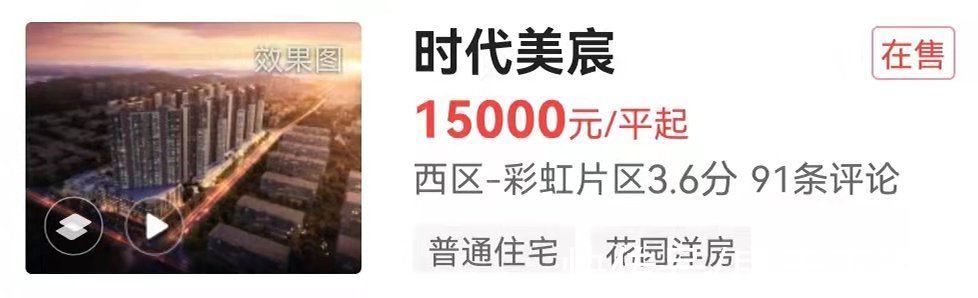 效果图

时代美宸

在售

15000元/平起

西区-彩虹片区3.6分 91条评论

普通住宅 花园洋房